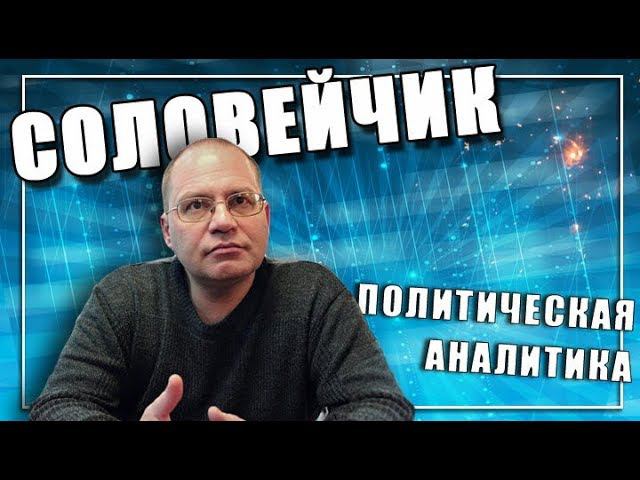 СОЛОВЕЙЧИК

ПОЛИТИЧЕСКАЯ АНАЛИТИКА